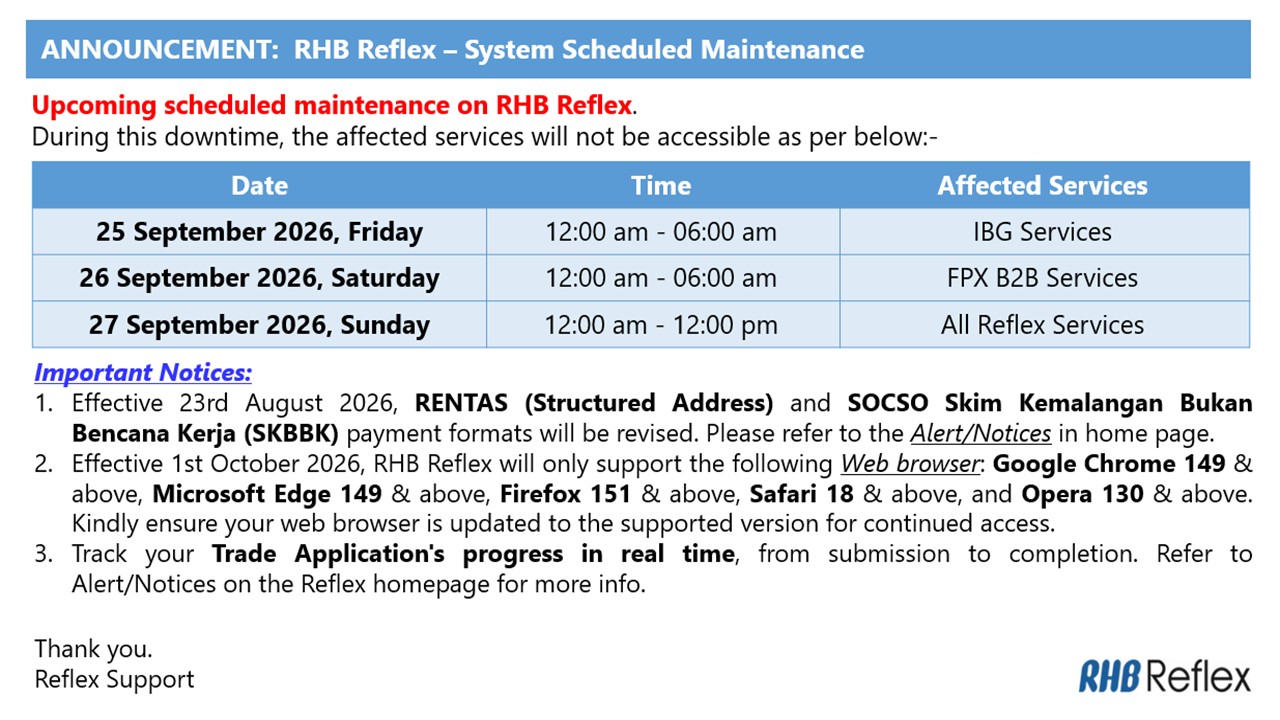 ANNOUNCEMENT: RHB Reflex – System Scheduled Maintenance

Upcoming scheduled maintenance on RHB Reflex.
During this downtime, the affected services will not be accessible as per below:-

| Date | Time | Affected Services |
|---|---|---|
| 25 September 2026, Friday | 12:00 am - 06:00 am | IBG Services |
| 26 September 2026, Saturday | 12:00 am - 06:00 am | FPX B2B Services |
| 27 September 2026, Sunday | 12:00 am - 12:00 pm | All Reflex Services |

Important Notices:
1. Effective 23rd August 2026, RENTAS (Structured Address) and SOCSO Skim Kemalangan Bukan Bencana Kerja (SKBBK) payment formats will be revised. Please refer to the Alert/Notices in home page.
2. Effective 1st October 2026, RHB Reflex will only support the following Web browser: Google Chrome 149 & above, Microsoft Edge 149 & above, Firefox 151 & above, Safari 18 & above, and Opera 130 & above. Kindly ensure your web browser is updated to the supported version for continued access.
3. Track your Trade Application's progress in real time, from submission to completion. Refer to Alert/Notices on the Reflex homepage for more info.

Thank you.
Reflex Support

RHB Reflex